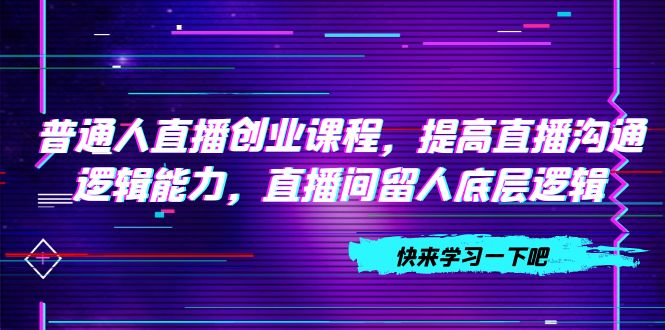 普通人直播创业课程，提高直播沟通逻辑能力，直播间留人底层逻辑

快来学习一下吧